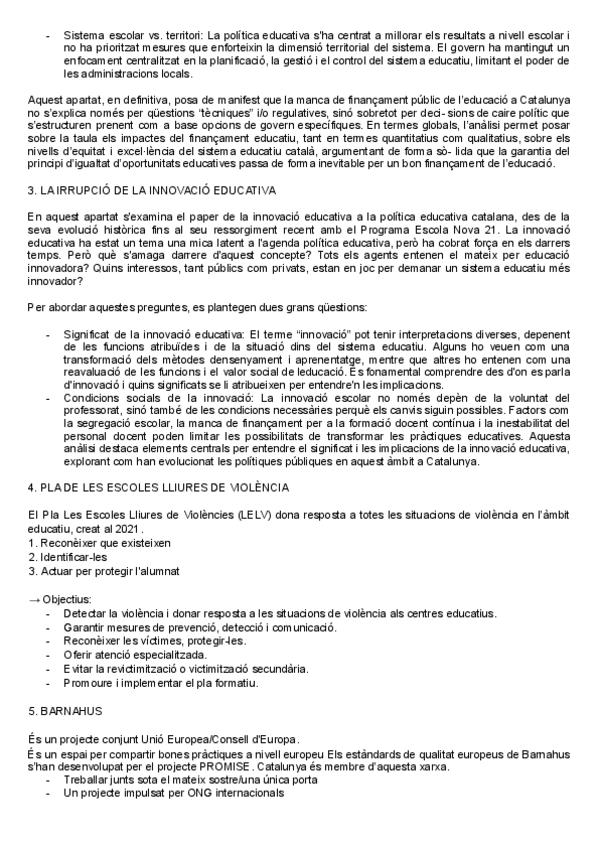 - Sistema escolar vs. territori: La política educativa s'ha centrat a millorar els resultats a nivell escolar i no ha prioritzat mesures que enforteixin la dimensió territorial del sistema. El govern ha mantingut un enfocament centralitzat en la planificació, la gestió i el control del sistema educatiu, limitant el poder de les administracions locals.

Aquest apartat, en definitiva, posa de manifest que la manca de finançament públic de l'educació a Catalunya no s'explica només per qüestions "tècniques" i/o regulatives, sinó sobretot per deci- sions de caire polític que s'estructuren prenent com a base opcions de govern específiques. En termes globals, l'anàlisi permet posar sobre la taula els impactes del finançament educatiu, tant en termes quantitatius com qualitatius, sobre els nivells d'equitat i excel·lència del sistema educatiu català, argumentant de forma sò- lida que la garantia del principi d'igualtat d'oportunitats educatives passa de forma inevitable per un bon finançament de l'educació.

3. LA IRRUPCIÓ DE LA INNOVACIÓ EDUCATIVA

En aquest apartat s'examina el paper de la innovació educativa a la política educativa catalana, des de la seva evolució històrica fins al seu ressorgiment recent amb el Programa Escola Nova 21. La innovació educativa ha estat un tema una mica latent a l'agenda política educativa, però ha cobrat força en els darrers temps. Però què s'amaga darrere d'aquest concepte? Tots els agents entenen el mateix per educació innovadora? Quins interessos, tant públics com privats, estan en joc per demanar un sistema educatiu més innovador?

Per abordar aquestes preguntes, es plantegen dues grans qüestions:

- Significat de la innovació educativa: El terme "innovació" pot tenir interpretacions diverses, depenent de les funcions atribuïdes i de la situació dins del sistema educatiu. Alguns ho veuen com una transformació dels mètodes densenyament i aprenentatge, mentre que altres ho entenen com una reavaluació de les funcions i el valor social de leducació. És fonamental comprendre des d'on es parla d'innovació i quins significats se li atribueixen per entendre'n les implicacions.
- Condicions socials de la innovació: La innovació escolar no només depèn de la voluntat del professorat, sinó també de les condicions necessàries perquè els canvis siguin possibles. Factors com la segregació escolar, la manca de finançament per a la formació docent contínua i la inestabilitat del personal docent poden limitar les possibilitats de transformar les pràctiques educatives. Aquesta anàlisi destaca elements centrals per entendre el significat i les implicacions de la innovació educativa, explorant com han evolucionat les polítiques públiques en aquest àmbit a Catalunya.

4. PLA DE LES ESCOLES LLIURES DE VIOLÈNCIA

El Pla Les Escoles Lliures de Violències (LELV) dona resposta a totes les situacions de violència en l'àmbit educatiu, creat al 2021.
1. Reconèixer que existeixen
2. Identificar-les
3. Actuar per protegir l'alumnat

→ Objectius:
- Detectar la violència i donar resposta a les situacions de violència als centres educatius.
- Garantir mesures de prevenció, detecció i comunicació.
- Reconèixer les víctimes, protegir-les.
- Oferir atenció especialitzada.
- Evitar la revictimització o victimització secundària.
- Promoure i implementar el pla formatiu.

5. BARNAHUS

És un projecte conjunt Unió Europea/Consell d'Europa.
És un espai per compartir bones pràctiques a nivell europeu Els estàndards de qualitat europeus de Barnahus s'han desenvolupat per el projecte PROMISE. Catalunya és membre d'aquesta xarxa.
- Treballar junts sota el mateix sostre/una única porta
- Un projecte impulsat per ONG internacionals